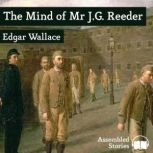 The Mind of Mr J.G. Reeder

Edgar Wallace

Assembled Stories